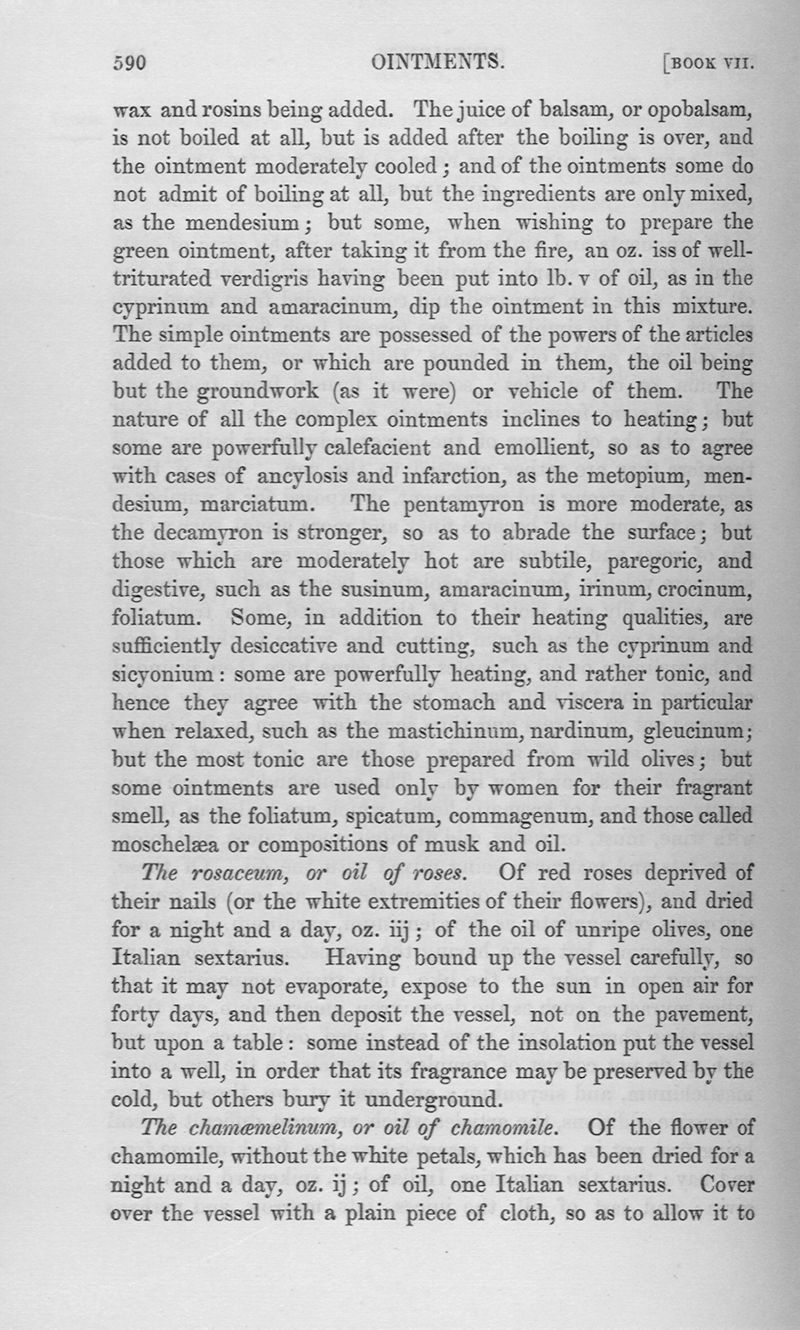 590 OINTMENTS. [BOOK VII.

wax and rosins being added. The juice of balsam, or opobalsam, is not boiled at all, but is added after the boiling is over, and the ointment moderately cooled; and of the ointments some do not admit of boiling at all, but the ingredients are only mixed, as the mendesium; but some, when wishing to prepare the green ointment, after taking it from the fire, an oz. iss of well-triturated verdigris having been put into lb. v of oil, as in the cyprinum and amaracinum, dip the ointment in this mixture. The simple ointments are possessed of the powers of the articles added to them, or which are pounded in them, the oil being but the groundwork (as it were) or vehicle of them. The nature of all the complex ointments inclines to heating; but some are powerfully calefacient and emollient, so as to agree with cases of ancylosis and infarction, as the metopium, mendesium, marciatum. The pentamyron is more moderate, as the decamyron is stronger, so as to abrade the surface; but those which are moderately hot are subtile, paregoric, and digestive, such as the susinum, amaracinum, irinum, crocinum, foliatum. Some, in addition to their heating qualities, are sufficiently desiccative and cutting, such as the cyprinum and sicyonium: some are powerfully heating, and rather tonic, and hence they agree with the stomach and viscera in particular when relaxed, such as the mastichinum, nardinum, gleucinum; but the most tonic are those prepared from wild olives; but some ointments are used only by women for their fragrant smell, as the foliatum, spicatum, commagenum, and those called moschelæa or compositions of musk and oil.

The rosaceum, or oil of roses. Of red roses deprived of their nails (or the white extremities of their flowers), and dried for a night and a day, oz. iij; of the oil of unripe olives, one Italian sextarius. Having bound up the vessel carefully, so that it may not evaporate, expose to the sun in open air for forty days, and then deposit the vessel, not on the pavement, but upon a table: some instead of the insolation put the vessel into a well, in order that its fragrance may be preserved by the cold, but others bury it underground.

The chamæmelinum, or oil of chamomile. Of the flower of chamomile, without the white petals, which has been dried for a night and a day, oz. ij; of oil, one Italian sextarius. Cover over the vessel with a plain piece of cloth, so as to allow it to